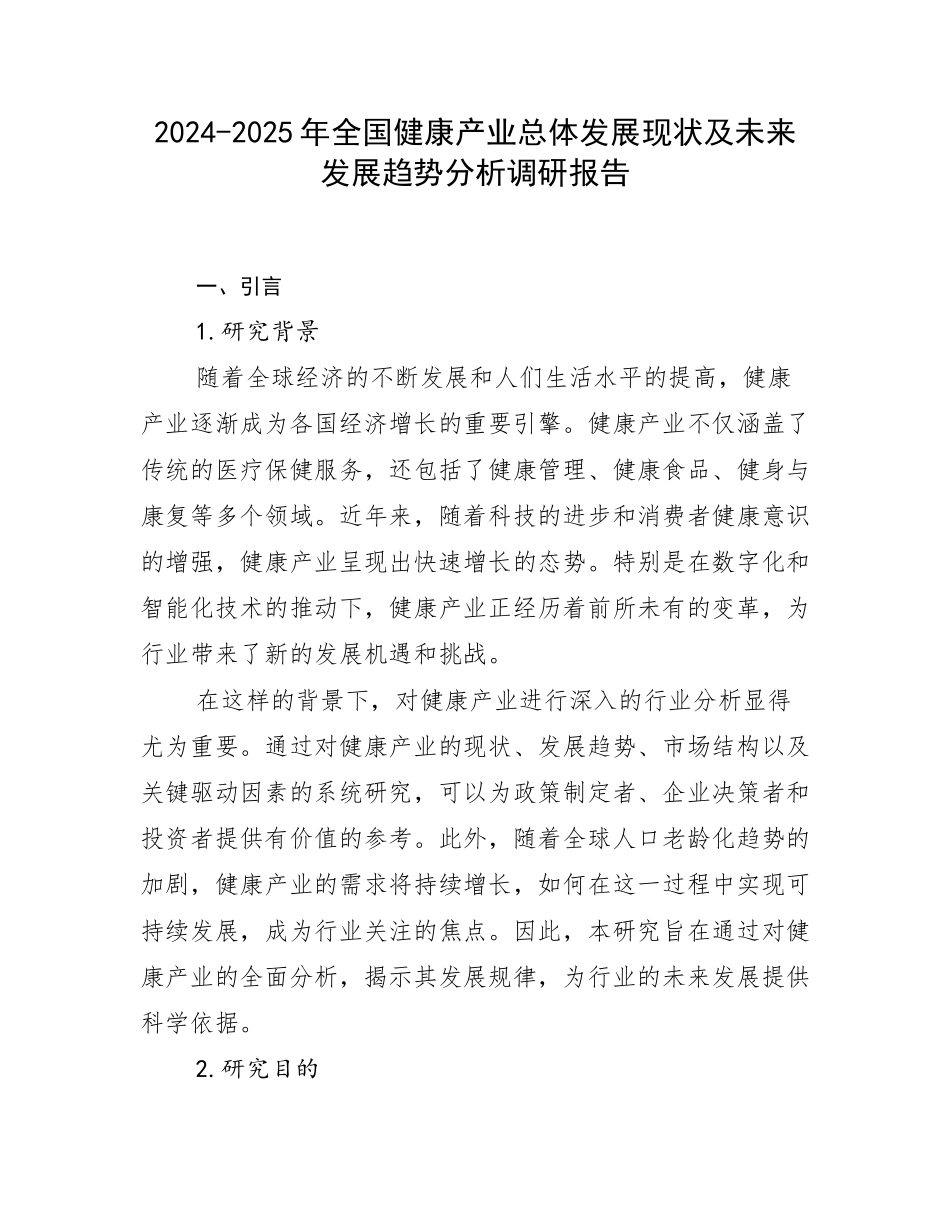 2024-2025年全国健康产业总体发展现状及未来发展趋势分析调研报告

一、引言

1.研究背景

随着全球经济的不断发展和人们生活水平的提高，健康产业逐渐成为各国经济增长的重要引擎。健康产业不仅涵盖了传统的医疗保健服务，还包括了健康管理、健康食品、健身与康复等多个领域。近年来，随着科技的进步和消费者健康意识的增强，健康产业呈现出快速增长的态势。特别是在数字化和智能化技术的推动下，健康产业正经历着前所未有的变革，为行业带来了新的发展机遇和挑战。

在这样的背景下，对健康产业进行深入的行业分析显得尤为重要。通过对健康产业的现状、发展趋势、市场结构以及关键驱动因素的系统研究，可以为政策制定者、企业决策者和投资者提供有价值的参考。此外，随着全球人口老龄化趋势的加剧，健康产业的需求将持续增长，如何在这一过程中实现可持续发展，成为行业关注的焦点。因此，本研究旨在通过对健康产业的全面分析，揭示其发展规律，为行业的未来发展提供科学依据。

2.研究目的